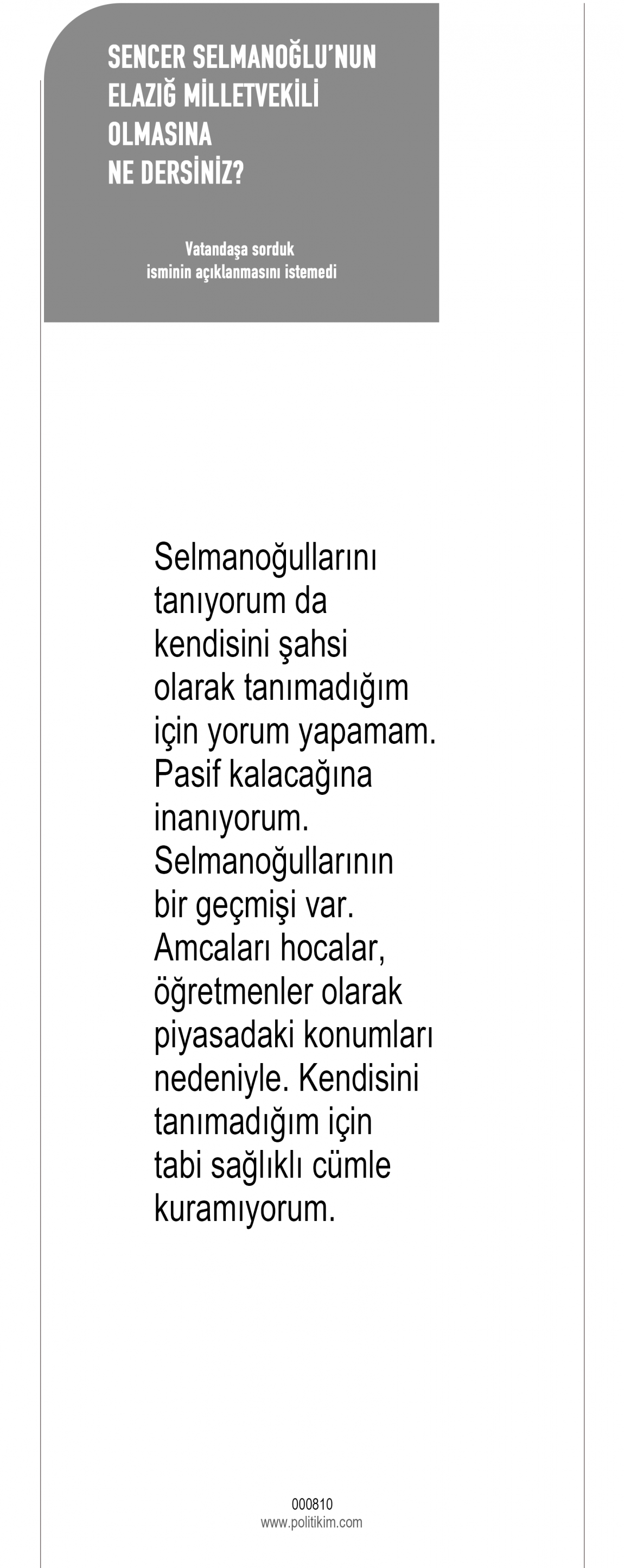 SENCER SELMANOĞLU'NUN
ELAZIĞ MİLLETVEKİLİ
OLMASINA
NE DERSİNİZ?

Vatandaşa sorduk
isminin açıklanmasını istemedi

Selmanoğullarını tanıyorum da kendisini şahsi olarak tanımadığım için yorum yapamam. Pasif kalacağına inanıyorum. Selmanoğullarının bir geçmişi var. Amcaları hocalar, öğretmenler olarak piyasadaki konumları nedeniyle. Kendisini tanımadığım için tabi sağlıklı cümle kuramıyorum.

000810
www.politikim.com